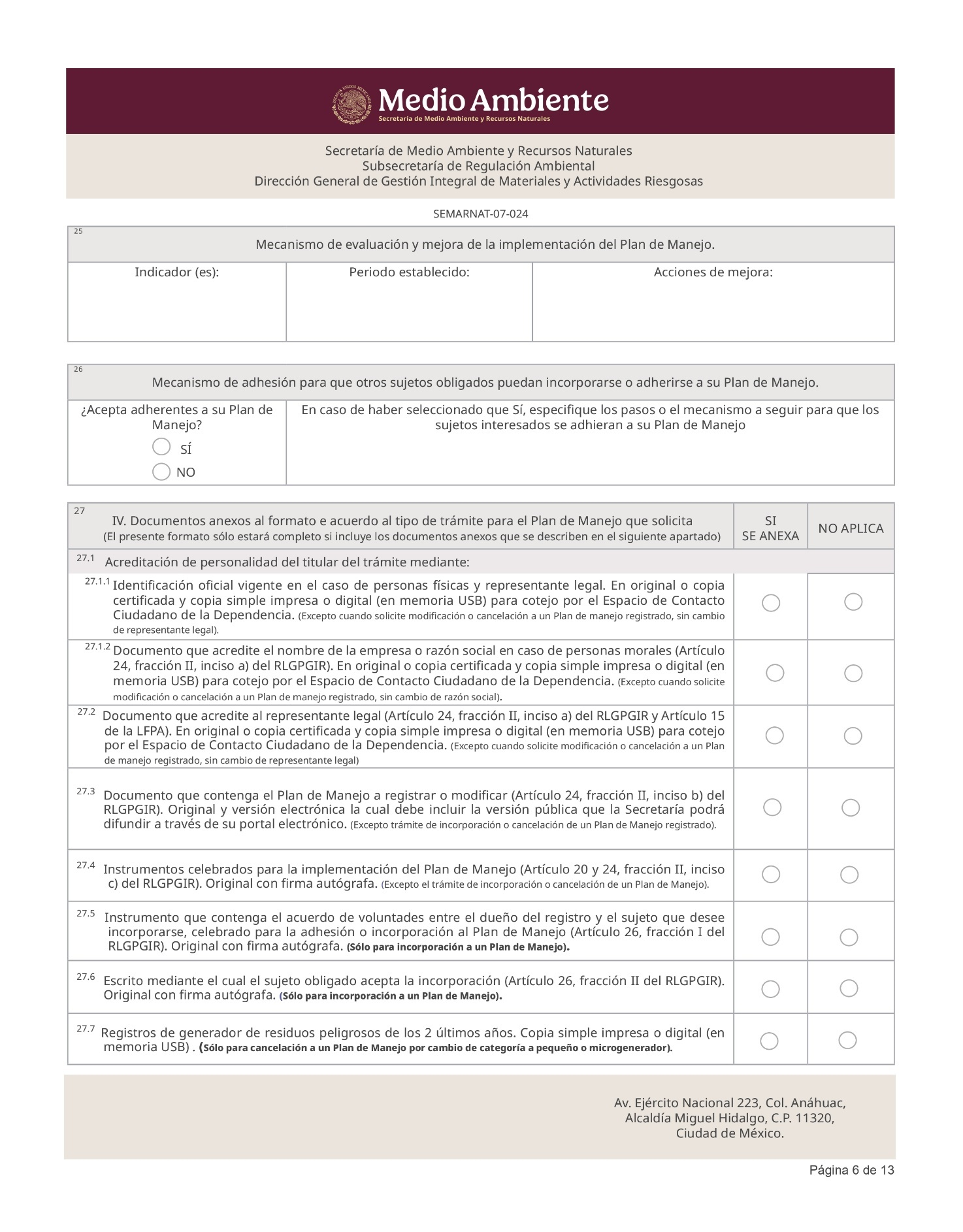 Medio Ambiente
Secretaría de Medio Ambiente y Recursos Naturales

Secretaría de Medio Ambiente y Recursos Naturales
Subsecretaría de Regulación Ambiental
Dirección General de Gestión Integral de Materiales y Actividades Riesgosas

SEMARNAT-07-024

25
Mecanismo de evaluación y mejora de la implementación del Plan de Manejo.

| Indicador (es): | Periodo establecido: | Acciones de mejora: |
|---|---|---|
| | | |

26
Mecanismo de adhesión para que otros sujetos obligados puedan incorporarse o adherirse a su Plan de Manejo.

| ¿Acepta adherentes a su Plan de Manejo? SÍ NO | En caso de haber seleccionado que Sí, especifique los pasos o el mecanismo a seguir para que los sujetos interesados se adhieran a su Plan de Manejo |
|---|---|

| 27 IV. Documentos anexos al formato e acuerdo al tipo de trámite para el Plan de Manejo que solicita (El presente formato sólo estará completo si incluye los documentos anexos que se describen en el siguiente apartado) | SI SE ANEXA | NO APLICA |
|---|---|---|
| 27.1 Acreditación de personalidad del titular del trámite mediante: | | |
| 27.1.1 Identificación oficial vigente en el caso de personas físicas y representante legal. En original o copia certificada y copia simple impresa o digital (en memoria USB) para cotejo por el Espacio de Contacto Ciudadano de la Dependencia. (Excepto cuando solicite modificación o cancelación a un Plan de manejo registrado, sin cambio de representante legal). | | |
| 27.1.2 Documento que acredite el nombre de la empresa o razón social en caso de personas morales (Artículo 24, fracción II, inciso a) del RLGPGIR). En original o copia certificada y copia simple impresa o digital (en memoria USB) para cotejo por el Espacio de Contacto Ciudadano de la Dependencia. (Excepto cuando solicite modificación o cancelación a un Plan de manejo registrado, sin cambio de razón social). | | |
| 27.2 Documento que acredite al representante legal (Artículo 24, fracción II, inciso a) del RLGPGIR y Artículo 15 de la LFPA). En original o copia certificada y copia simple impresa o digital (en memoria USB) para cotejo por el Espacio de Contacto Ciudadano de la Dependencia. (Excepto cuando solicite modificación o cancelación a un Plan de manejo registrado, sin cambio de representante legal) | | |
| 27.3 Documento que contenga el Plan de Manejo a registrar o modificar (Artículo 24, fracción II, inciso b) del RLGPGIR). Original y versión electrónica la cual debe incluir la versión pública que la Secretaría podrá difundir a través de su portal electrónico. (Excepto trámite de incorporación o cancelación de un Plan de Manejo registrado). | | |
| 27.4 Instrumentos celebrados para la implementación del Plan de Manejo (Artículo 20 y 24, fracción II, inciso c) del RLGPGIR). Original con firma autógrafa. (Excepto el trámite de incorporación o cancelación de un Plan de Manejo). | | |
| 27.5 Instrumento que contenga el acuerdo de voluntades entre el dueño del registro y el sujeto que desee incorporarse, celebrado para la adhesión o incorporación al Plan de Manejo (Artículo 26, fracción I del RLGPGIR). Original con firma autógrafa. (Sólo para incorporación a un Plan de Manejo). | | |
| 27.6 Escrito mediante el cual el sujeto obligado acepta la incorporación (Artículo 26, fracción II del RLGPGIR). Original con firma autógrafa. (Sólo para incorporación a un Plan de Manejo). | | |
| 27.7 Registros de generador de residuos peligrosos de los 2 últimos años. Copia simple impresa o digital (en memoria USB) . (Sólo para cancelación a un Plan de Manejo por cambio de categoría a pequeño o microgenerador). | | |

Av. Ejército Nacional 223, Col. Anáhuac,
Alcaldía Miguel Hidalgo, C.P. 11320,
Ciudad de México.

Página 6 de 13